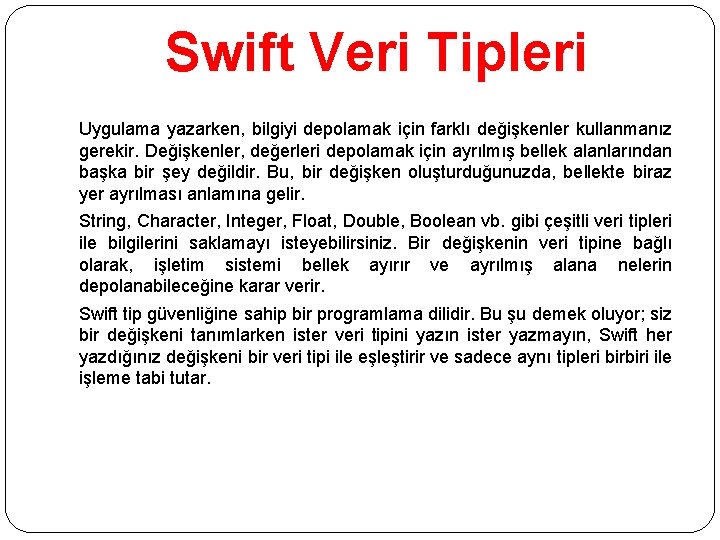 Swift Veri Tipleri

Uygulama yazarken, bilgiyi depolamak için farklı değişkenler kullanmanız gerekir. Değişkenler, değerleri depolamak için ayrılmış bellek alanlarından başka bir şey değildir. Bu, bir değişken oluşturduğunuzda, bellekte biraz yer ayrılması anlamına gelir.

String, Character, Integer, Float, Double, Boolean vb. gibi çeşitli veri tipleri ile bilgilerini saklamayı isteyebilirsiniz. Bir değişkenin veri tipine bağlı olarak, işletim sistemi bellek ayırır ve ayrılmış alana nelerin depolanabileceğine karar verir.

Swift tip güvenliğine sahip bir programlama dilidir. Bu şu demek oluyor; siz bir değişkeni tanımlarken ister veri tipini yazın ister yazmayın, Swift her yazdığınız değişkeni bir veri tipi ile eşleştirir ve sadece aynı tipleri birbiri ile işleme tabi tutar.